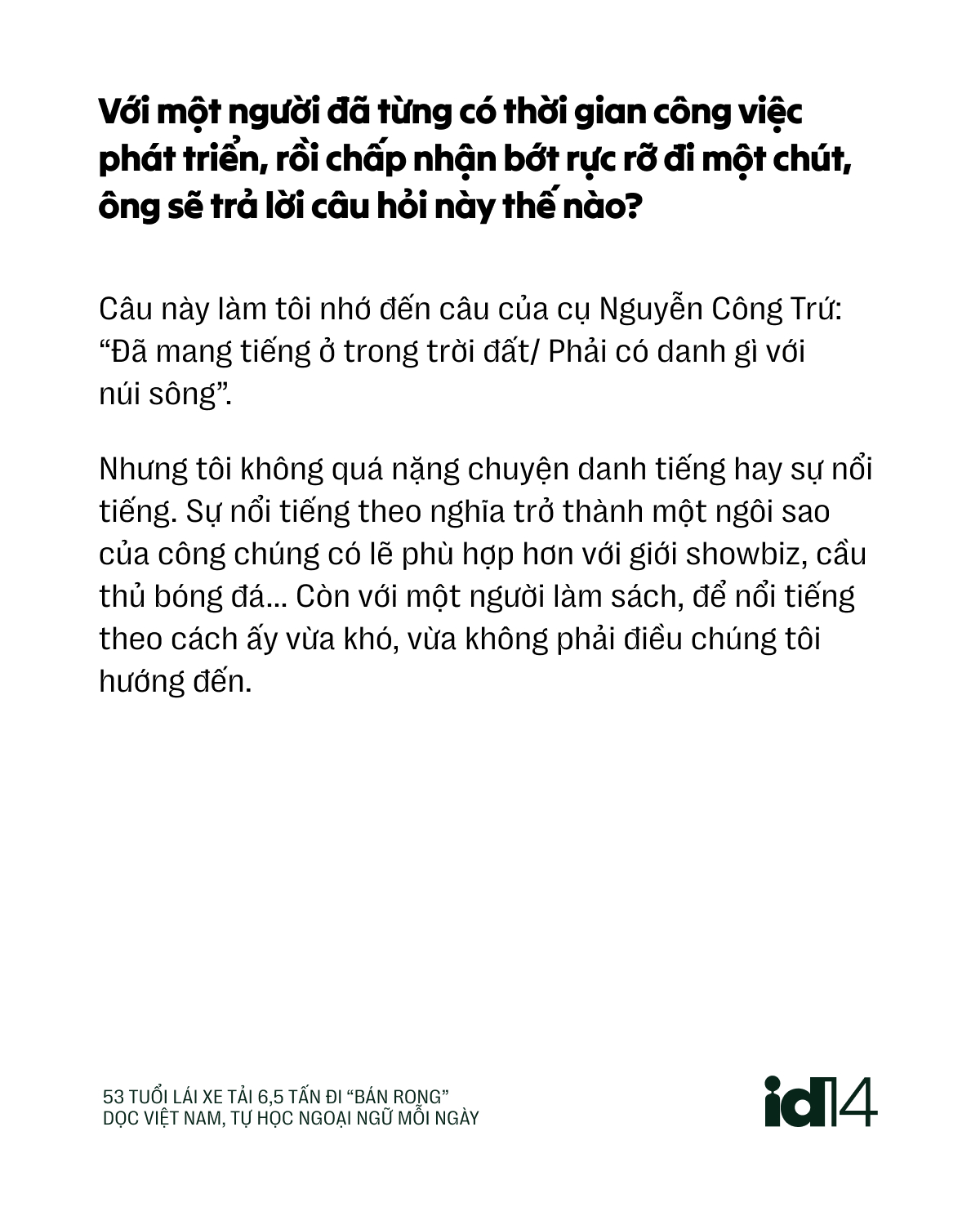 Với một người đã từng có thời gian công việc phát triển, rồi chấp nhận bớt rực rỡ đi một chút, ông sẽ trả lời câu hỏi này thế nào?

Câu này làm tôi nhớ đến câu của cụ Nguyễn Công Trứ: “Đã mang tiếng ở trong trời đất/ Phải có danh gì với núi sông”.

Nhưng tôi không quá nặng chuyện danh tiếng hay sự nổi tiếng. Sự nổi tiếng theo nghĩa trở thành một ngôi sao của công chúng có lẽ phù hợp hơn với giới showbiz, cầu thủ bóng đá... Còn với một người làm sách, để nổi tiếng theo cách ấy vừa khó, vừa không phải điều chúng tôi hướng đến.

53 TUỔI LÁI XE TẢI 6,5 TẤN ĐI “BÁN RONG” DỌC VIỆT NAM, TỰ HỌC NGOẠI NGỮ MỖI NGÀY

id14